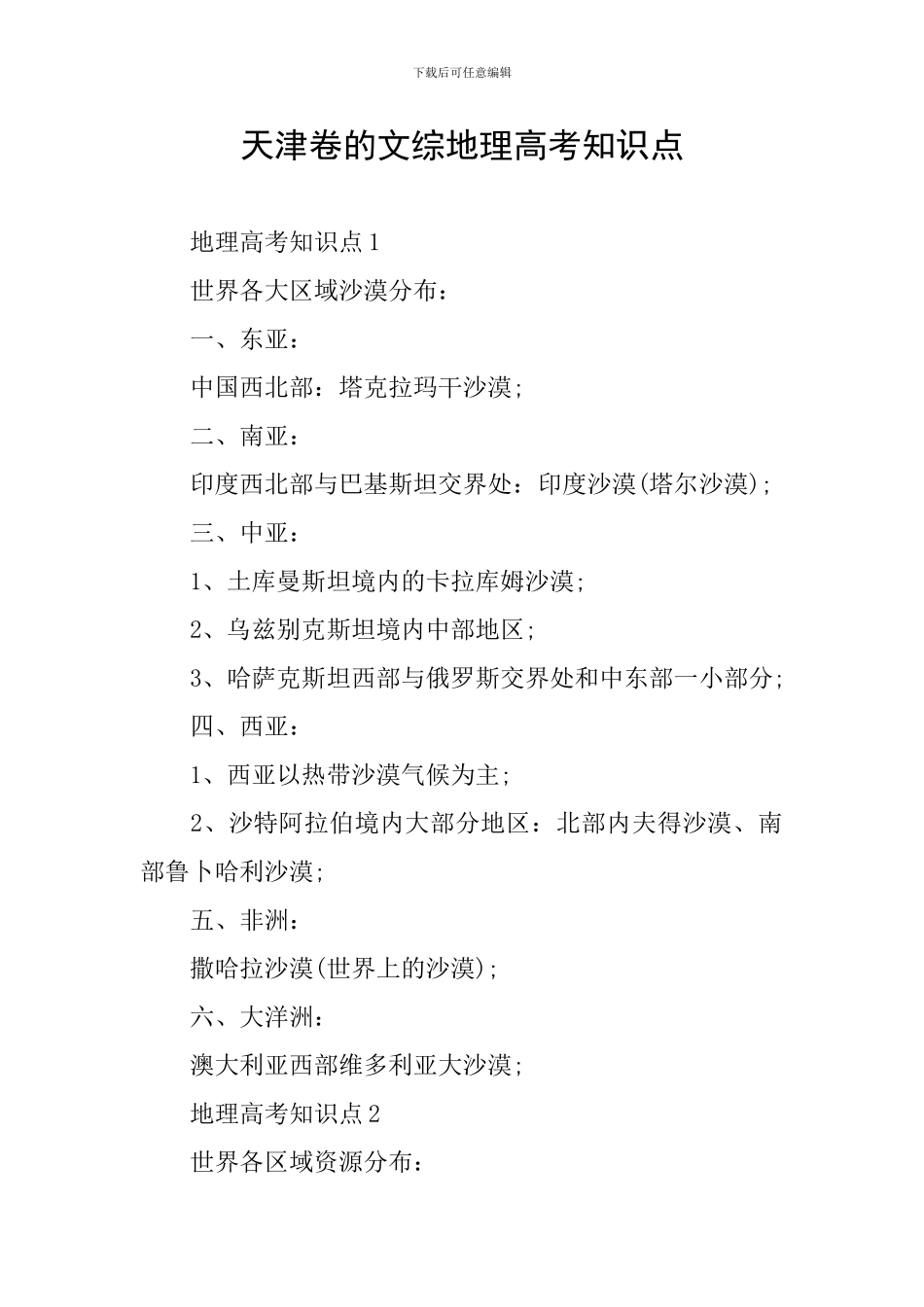 下载后可任意编辑

天津卷的文综地理高考知识点

地理高考知识点1

世界各大区域沙漠分布：

一、东亚：

中国西北部：塔克拉玛干沙漠；

二、南亚：

印度西北部与巴基斯坦交界处：印度沙漠(塔尔沙漠)；

三、中亚：

1、土库曼斯坦境内的卡拉库姆沙漠；

2、乌兹别克斯坦境内中部地区；

3、哈萨克斯坦西部与俄罗斯交界处和中东部一小部分；

四、西亚：

1、西亚以热带沙漠气候为主；

2、沙特阿拉伯境内大部分地区：北部内夫得沙漠、南部鲁卜哈利沙漠；

五、非洲：

撒哈拉沙漠(世界上的沙漠)；

六、大洋洲：

澳大利亚西部维多利亚大沙漠；

地理高考知识点2

世界各区域资源分布：